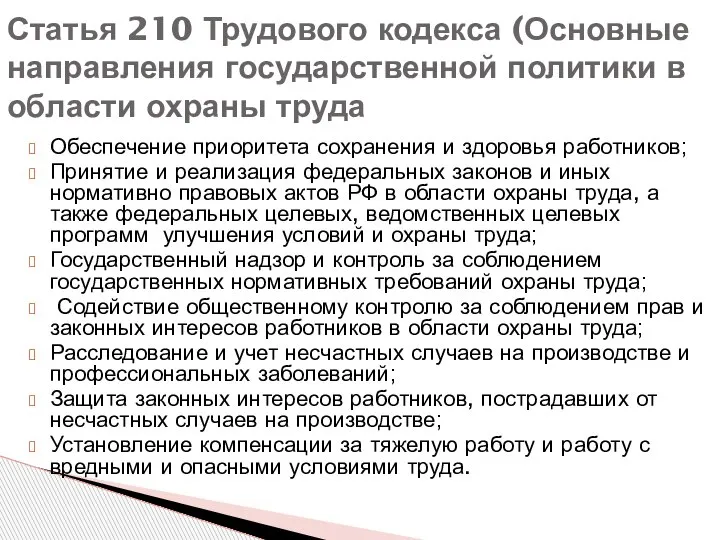 Статья 210 Трудового кодекса (Основные направления государственной политики в области охраны труда

Обеспечение приоритета сохранения и здоровья работников;
Принятие и реализация федеральных законов и иных нормативно правовых актов РФ в области охраны труда, а также федеральных целевых, ведомственных целевых программ улучшения условий и охраны труда;
Государственный надзор и контроль за соблюдением государственных нормативных требований охраны труда;
Содействие общественному контролю за соблюдением прав и законных интересов работников в области охраны труда;
Расследование и учет несчастных случаев на производстве и профессиональных заболеваний;
Защита законных интересов работников, пострадавших от несчастных случаев на производстве;
Установление компенсации за тяжелую работу и работу с вредными и опасными условиями труда.